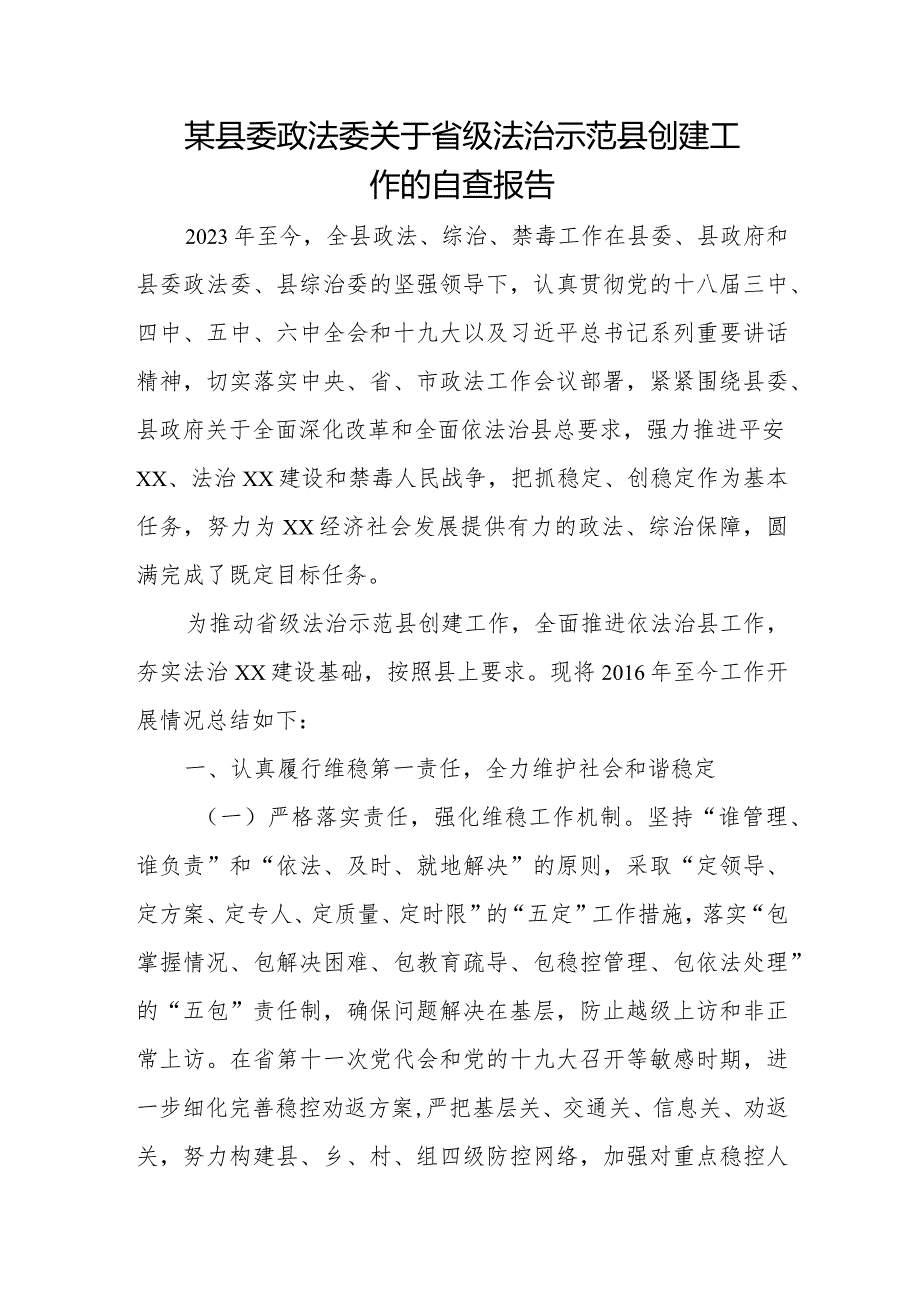 某县委政法委关于省级法治示范县创建工作的自查报告

2023年至今，全县政法、综治、禁毒工作在县委、县政府和县委政法委、县综治委的坚强领导下，认真贯彻党的十八届三中、四中、五中、六中全会和十九大以及习近平总书记系列重要讲话精神，切实落实中央、省、市政法工作会议部署，紧紧围绕县委、县政府关于全面深化改革和全面依法治县总要求，强力推进平安XX、法治XX建设和禁毒人民战争，把抓稳定、创稳定作为基本任务，努力为XX经济社会发展提供有力的政法、综治保障，圆满完成了既定目标任务。

为推动省级法治示范县创建工作，全面推进依法治县工作，夯实法治XX建设基础，按照县上要求。现将2016年至今工作开展情况总结如下：

一、认真履行维稳第一责任，全力维护社会和谐稳定

（一）严格落实责任，强化维稳工作机制。坚持“谁管理、谁负责”和“依法、及时、就地解决”的原则，采取“定领导、定方案、定专人、定质量、定时限”的“五定”工作措施，落实“包掌握情况、包解决困难、包教育疏导、包稳控管理、包依法处理”的“五包”责任制，确保问题解决在基层，防止越级上访和非正常上访。在省第十一次党代会和党的十九大召开等敏感时期，进一步细化完善稳控劝返方案，严把基层关、交通关、信息关、劝返关，努力构建县、乡、村、组四级防控网络，加强对重点稳控人